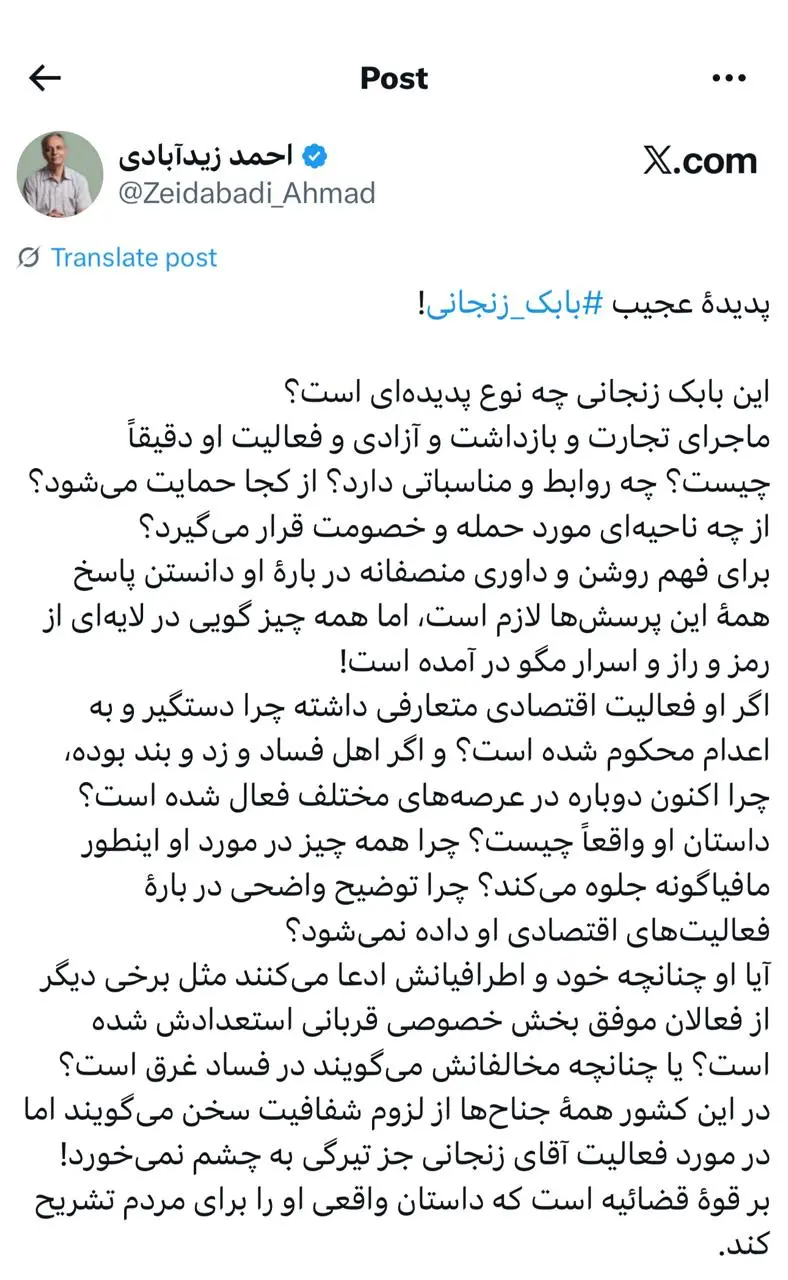 Post

احمد زیدآبادی
@Zeidabadi_Ahmad

X.com

Translate post

پدیدهٔ عجیب #بابک_زنجانی!

این بابک زنجانی چه نوع پدیده‌ای است؟
ماجرای تجارت و بازداشت و آزادی و فعالیت او دقیقاً چیست؟ چه روابط و مناسباتی دارد؟ از کجا حمایت می‌شود؟ از چه ناحیه‌ای مورد حمله و خصومت قرار می‌گیرد؟
برای فهم روشن و داوری منصفانه در بارهٔ او دانستن پاسخ همهٔ این پرسش‌ها لازم است، اما همه چیز گویی در لایه‌ای از رمز و راز و اسرار مگو در آمده است!
اگر او فعالیت اقتصادی متعارفی داشته چرا دستگیر و به اعدام محکوم شده است؟ و اگر اهل فساد و زد و بند بوده، چرا اکنون دوباره در عرصه‌های مختلف فعال شده است؟
داستان او واقعاً چیست؟ چرا همه چیز در مورد او اینطور مافیاگونه جلوه می‌کند؟ چرا توضیح واضحی در بارهٔ فعالیت‌های اقتصادی او داده نمی‌شود؟
آیا او چنانچه خود و اطرافیانش ادعا می‌کنند مثل برخی دیگر از فعالان موفق بخش خصوصی قربانی استعدادش شده است؟ یا چنانچه مخالفانش می‌گویند در فساد غرق است؟
در این کشور همهٔ جناح‌ها از لزوم شفافیت سخن می‌گویند اما در مورد فعالیت آقای زنجانی جز تیرگی به چشم نمی‌خورد!
بر قوهٔ قضائیه است که داستان واقعی او را برای مردم تشریح کند.